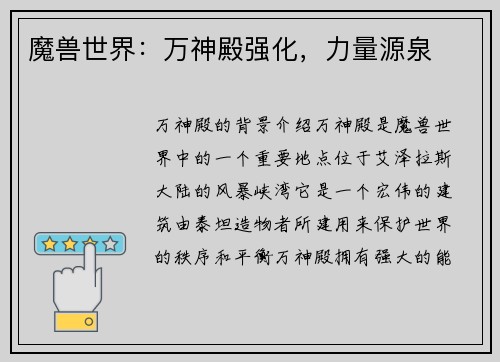 魔兽世界：万神殿强化，力量源泉

万神殿的背景介绍万神殿是魔兽世界中的一个重要地点位于艾泽拉斯大陆的风暴峡湾它是一个宏伟的建筑由泰坦造物者所建用来保护世界的秩序和平衡万神殿拥有强大的能